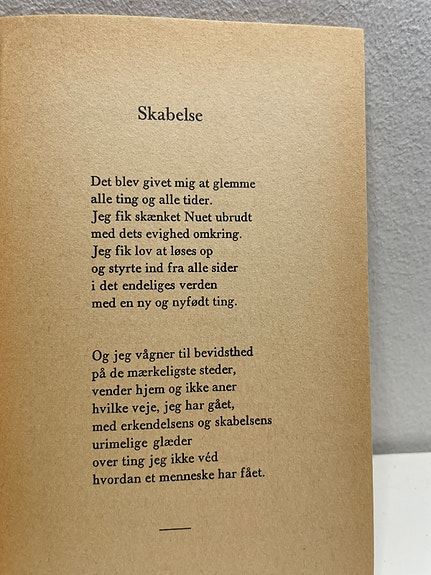 Skabelse

Det blev givet mig at glemme
alle ting og alle tider.
Jeg fik skænket Nuet ubrudt
med dets evighed omkring.
Jeg fik lov at løses op
og styrte ind fra alle sider
i det endeliges verden
med en ny og nyfødt ting.

Og jeg vågner til bevidsthed
på de mærkeligste steder,
vender hjem og ikke aner
hvilke veje, jeg har gået,
med erkendelsens og skabelsens
urimelige glæder
over ting jeg ikke véd
hvordan et menneske har fået.